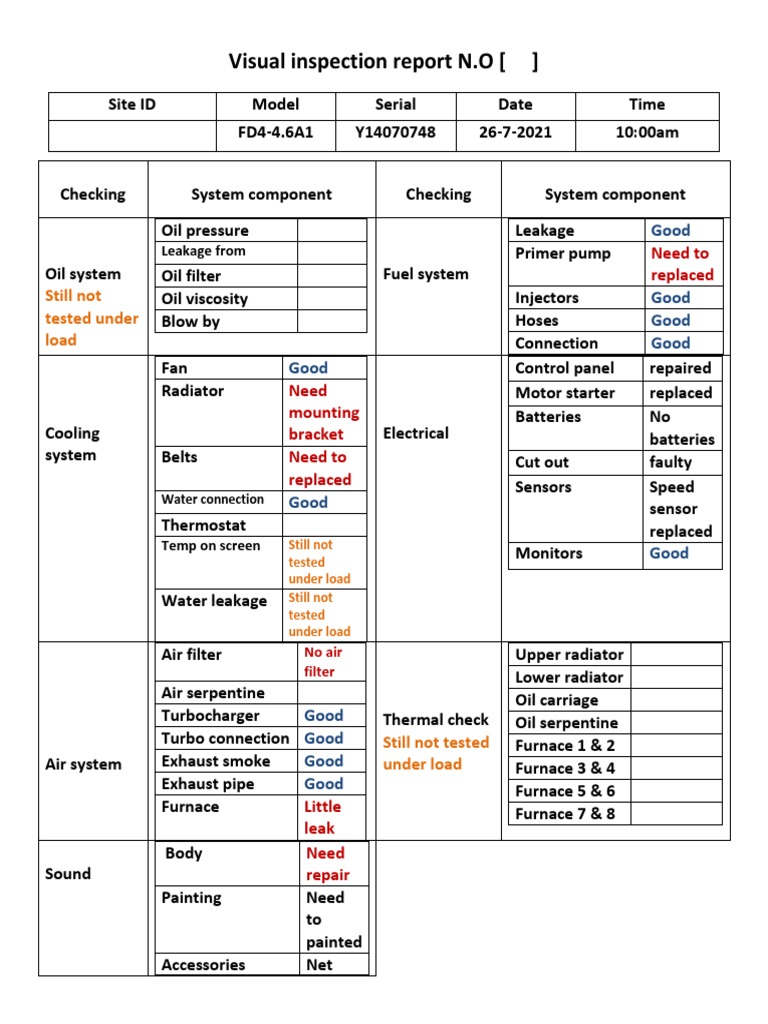 Visual inspection report N.O [ ]

| Site ID | Model | Serial | Date | Time |
|---|---|---|---|---|
| | FD4-4.6A1 | Y14070748 | 26-7-2021 | 10:00am |

| Checking | System component | | Checking | System component | |
|---|---|---|---|---|---|
| Oil system Still not tested under load | Oil pressure | | Fuel system | Leakage | Good |
| | Leakage from | | | Primer pump | Need to replaced |
| | Oil filter | | | Injectors | Good |
| | Oil viscosity | | | Hoses | Good |
| | Blow by | | | Connection | Good |
| Cooling system | Fan | Good | Electrical | Control panel | repaired |
| | Radiator | Need mounting bracket | | Motor starter | replaced |
| | Belts | Need to replaced | | Batteries | No batteries |
| | Water connection | Good | | Cut out | faulty |
| | Thermostat | | | Sensors | Speed sensor replaced |
| | Temp on screen | Still not tested under load | | Monitors | Good |
| | Water leakage | Still not tested under load | | | |
| Air system | Air filter | No air filter | Thermal check Still not tested under load | Upper radiator | |
| | Air serpentine | | | Lower radiator | |
| | Turbocharger | Good | | Oil carriage | |
| | Turbo connection | Good | | Oil serpentine | |
| | Exhaust smoke | Good | | Furnace 1 & 2 | |
| | Exhaust pipe | Good | | Furnace 3 & 4 | |
| | Furnace | Little leak | | Furnace 5 & 6 | |
| | | | | Furnace 7 & 8 | |
| Sound | Body | Need repair | | | |
| | Painting | Need to painted | | | |
| | Accessories | Net | | | |